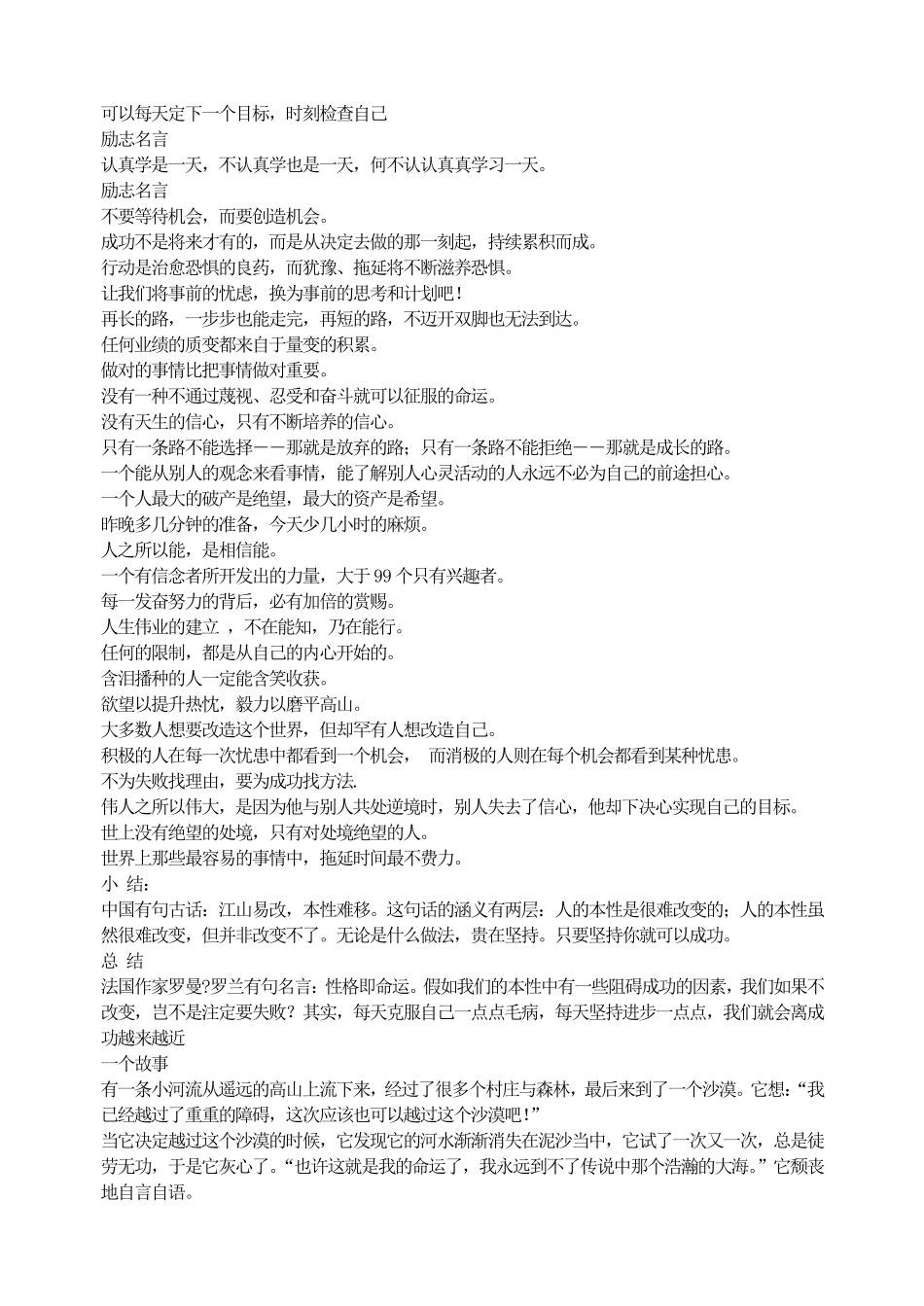 可以每天定下一个目标，时刻检查自己
励志名言
认真学是一天，不认真学也是一天，何不认认真真学习一天。
励志名言
不要等待机会，而要创造机会。
成功不是将来才有的，而是从决定去做的那一刻起，持续累积而成。
行动是治愈恐惧的良药，而犹豫、拖延将不断滋养恐惧。
让我们将事前的忧虑，换为事前的思考和计划吧！
再长的路，一步步也能走完，再短的路，不迈开双脚也无法到达。
任何业绩的质变都来自于量变的积累。
做对的事情比把事情做对重要。
没有一种不通过蔑视、忍受和奋斗就可以征服的命运。
没有天生的信心，只有不断培养的信心。
只有一条路不能选择——那就是放弃的路；只有一条路不能拒绝——那就是成长的路。
一个能从别人的观念来看事情，能了解别人心灵活动的人永远不必为自己的前途担心。
一个人最大的破产是绝望，最大的资产是希望。
昨晚多几分钟的准备，今天少几小时的麻烦。
人之所以能，是相信能。
一个有信念者所开发出的力量，大于 99 个只有兴趣者。
每一发奋努力的背后，必有加倍的赏赐。
人生伟业的建立 ，不在能知，乃在能行。
任何的限制，都是从自己的内心开始的。
含泪播种的人一定能含笑收获。
欲望以提升热忱，毅力以磨平高山。
大多数人想要改造这个世界，但却罕有人想改造自己。
积极的人在每一次忧患中都看到一个机会， 而消极的人则在每个机会都看到某种忧患。
不为失败找理由，要为成功找方法.
伟人之所以伟大，是因为他与别人共处逆境时，别人失去了信心，他却下决心实现自己的目标。
世上没有绝望的处境，只有对处境绝望的人。
世界上那些最容易的事情中，拖延时间最不费力。
小 结：
中国有句古话：江山易改，本性难移。这句话的涵义有两层：人的本性是很难改变的；人的本性虽然很难改变，但并非改变不了。无论是什么做法，贵在坚持。只要坚持你就可以成功。
总 结
法国作家罗曼?罗兰有句名言：性格即命运。假如我们的本性中有一些阻碍成功的因素，我们如果不改变，岂不是注定要失败？其实，每天克服自己一点点毛病，每天坚持进步一点点，我们就会离成功越来越近
一个故事
有一条小河流从遥远的高山上流下来，经过了很多个村庄与森林，最后来到了一个沙漠。它想：“我已经越过了重重的障碍，这次应该也可以越过这个沙漠吧！”
当它决定越过这个沙漠的时候，它发现它的河水渐渐消失在泥沙当中，它试了一次又一次，总是徒劳无功，于是它灰心了。“也许这就是我的命运了，我永远到不了传说中那个浩瀚的大海。”它颓丧地自言自语。